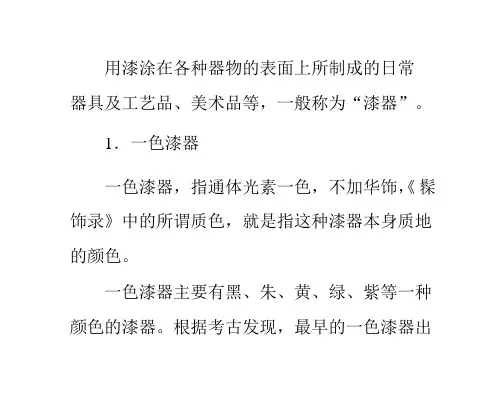 用漆涂在各种器物的表面上所制成的日常器具及工艺品、美术品等，一般称为“漆器”。

1．一色漆器

一色漆器，指通体光素一色，不加华饰，《髹饰录》中的所谓质色，就是指这种漆器本身质地的颜色。

一色漆器主要有黑、朱、黄、绿、紫等一种颜色的漆器。根据考古发现，最早的一色漆器出